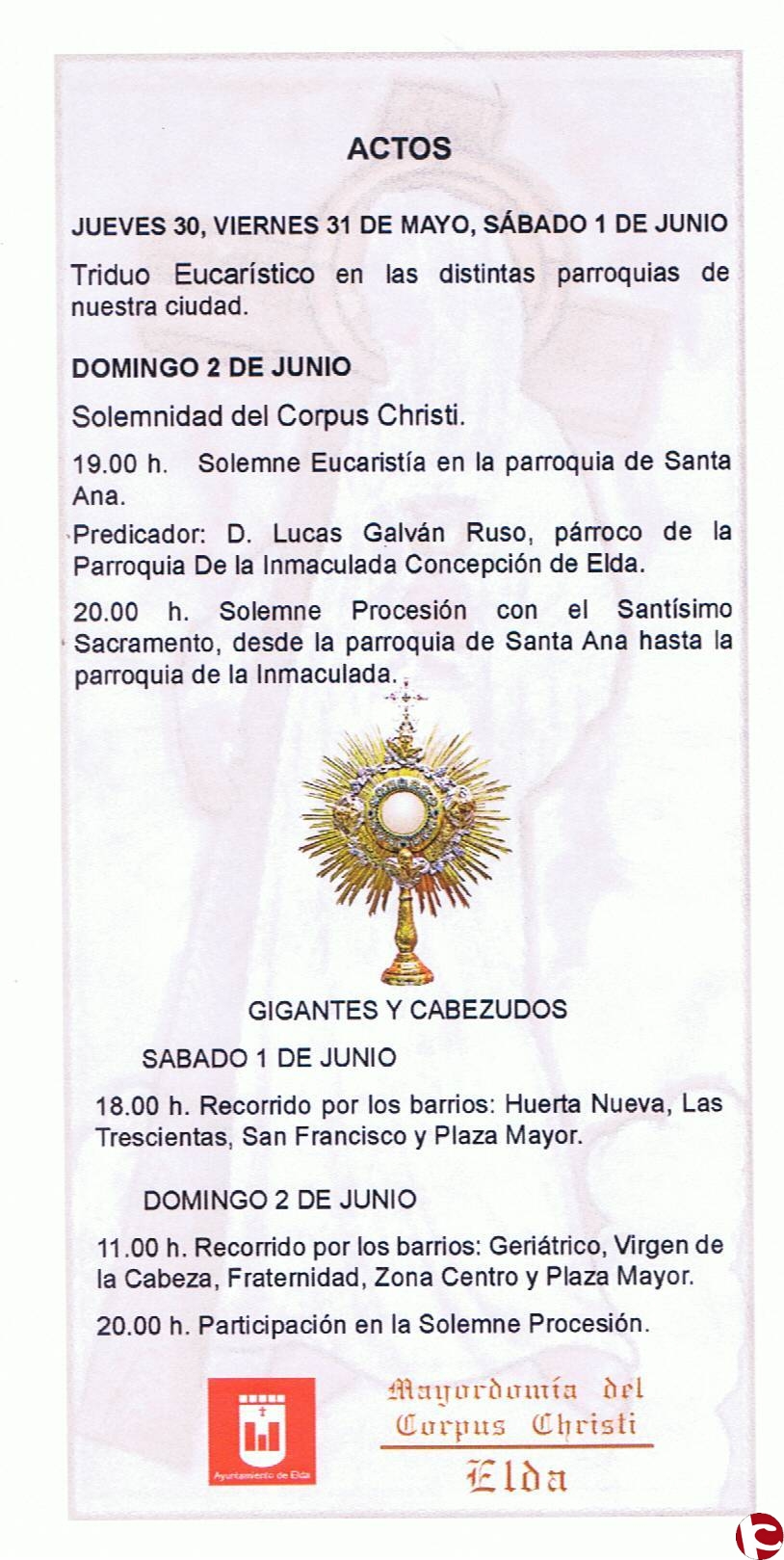 ACTOS

JUEVES 30, VIERNES 31 DE MAYO, SÁBADO 1 DE JUNIO

Triduo Eucarístico en las distintas parroquias de nuestra ciudad.

DOMINGO 2 DE JUNIO

Solemnidad del Corpus Christi.

19.00 h. Solemne Eucaristía en la parroquia de Santa Ana.

Predicador: D. Lucas Galván Ruso, párroco de la Parroquia De la Inmaculada Concepción de Elda.

20.00 h. Solemne Procesión con el Santísimo Sacramento, desde la parroquia de Santa Ana hasta la parroquia de la Inmaculada.

GIGANTES Y CABEZUDOS

SABADO 1 DE JUNIO

18.00 h. Recorrido por los barrios: Huerta Nueva, Las Trescientas, San Francisco y Plaza Mayor.

DOMINGO 2 DE JUNIO

11.00 h. Recorrido por los barrios: Geriátrico, Virgen de la Cabeza, Fraternidad, Zona Centro y Plaza Mayor.

20.00 h. Participación en la Solemne Procesión.

Ayuntamiento de Elda

Mayordomía del Corpus Christi Elda